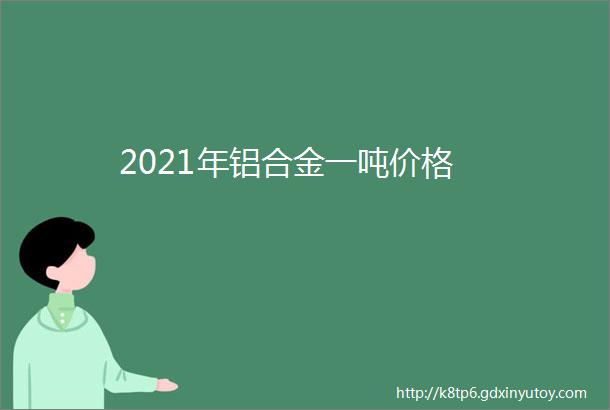 2021年铝合金一吨价格

http://k8tp6.gdxinyutoy.com